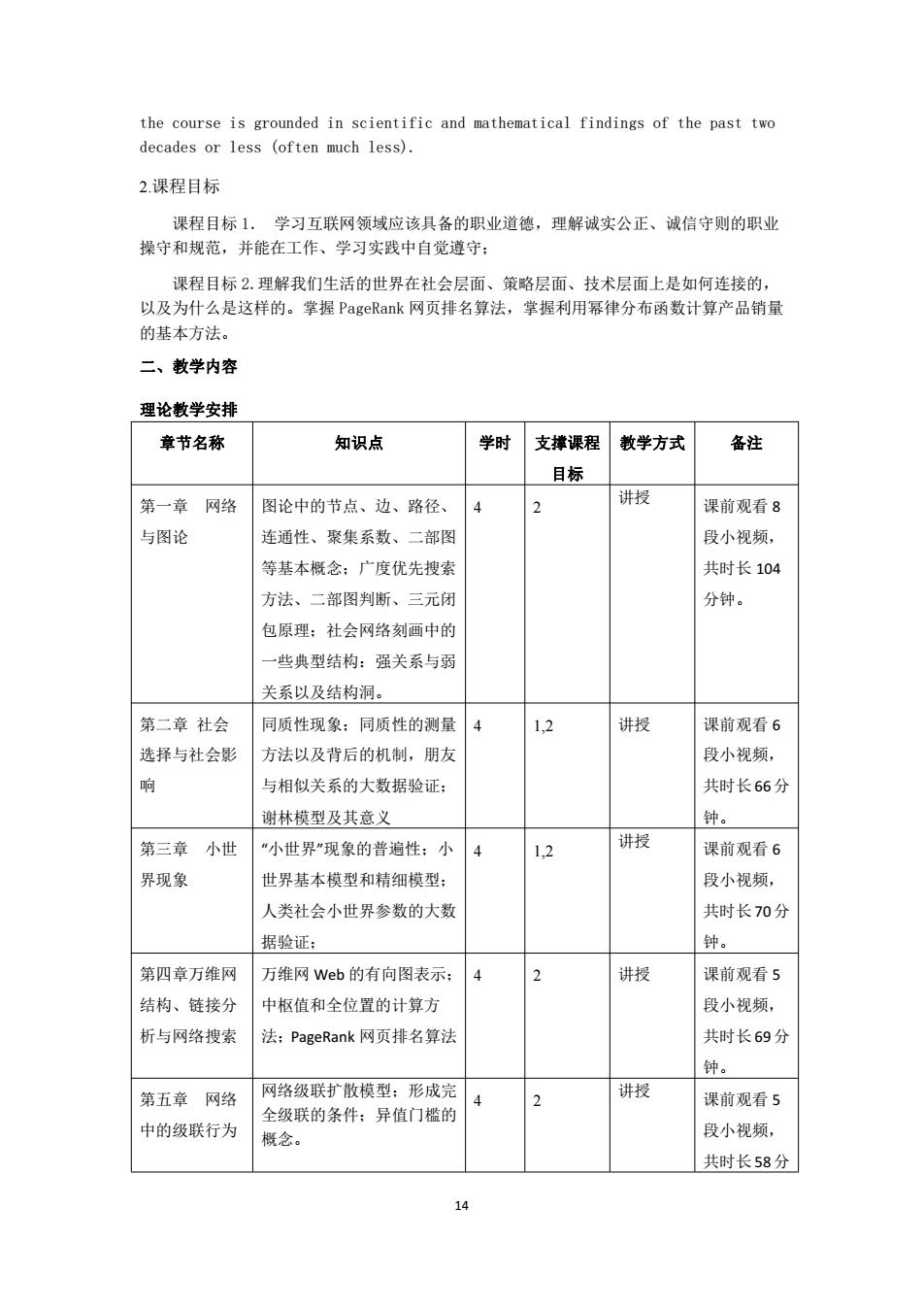 the course is grounded in scientific and mathematical findings of the past two decades or less (often much less).

2.课程目标

课程目标 1. 学习互联网领域应该具备的职业道德，理解诚实公正、诚信守则的职业操守和规范，并能在工作、学习实践中自觉遵守；

课程目标 2.理解我们生活的世界在社会层面、策略层面、技术层面上是如何连接的，以及为什么是这样的。掌握 PageRank 网页排名算法，掌握利用幂律分布函数计算产品销量的基本方法。

二、教学内容

理论教学安排

| 章节名称 | 知识点 | 学时 | 支撑课程目标 | 教学方式 | 备注 |
|---|---|---|---|---|---|
| 第一章 网络与图论 | 图论中的节点、边、路径、连通性、聚集系数、二部图等基本概念；广度优先搜索方法、二部图判断、三元闭包原理；社会网络刻画中的一些典型结构：强关系与弱关系以及结构洞。 | 4 | 2 | 讲授 | 课前观看 8 段小视频，共时长 104 分钟。 |
| 第二章 社会选择与社会影响 | 同质性现象；同质性的测量方法以及背后的机制，朋友与相似关系的大数据验证；谢林模型及其意义 | 4 | 1,2 | 讲授 | 课前观看 6 段小视频，共时长 66 分钟。 |
| 第三章 小世界现象 | “小世界”现象的普遍性；小世界基本模型和精细模型；人类社会小世界参数的大数据验证； | 4 | 1,2 | 讲授 | 课前观看 6 段小视频，共时长 70 分钟。 |
| 第四章万维网结构、链接分析与网络搜索 | 万维网 Web 的有向图表示；中枢值和全位置的计算方法；PageRank 网页排名算法 | 4 | 2 | 讲授 | 课前观看 5 段小视频，共时长 69 分钟。 |
| 第五章 网络中的级联行为 | 网络级联扩散模型；形成完全级联的条件；异值门槛的概念。 | 4 | 2 | 讲授 | 课前观看 5 段小视频，共时长 58 分 |

14